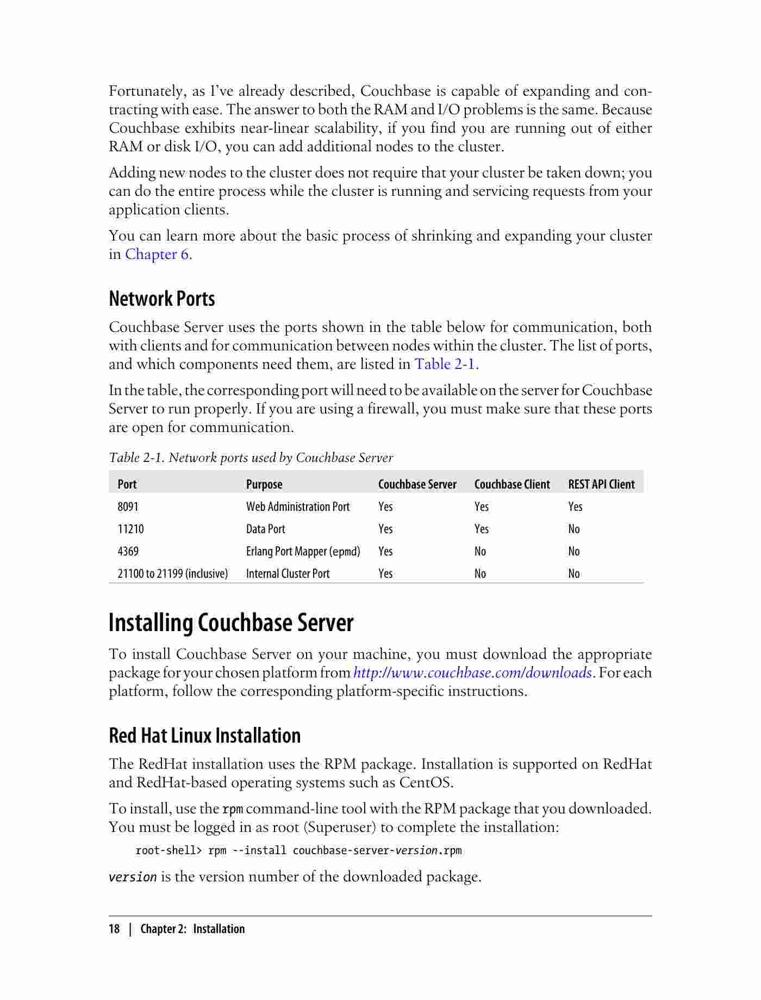 Fortunately, as I've already described, Couchbase is capable of expanding and contracting with ease. The answer to both the RAM and I/O problems is the same. Because Couchbase exhibits near-linear scalability, if you find you are running out of either RAM or disk I/O, you can add additional nodes to the cluster.

Adding new nodes to the cluster does not require that your cluster be taken down; you can do the entire process while the cluster is running and servicing requests from your application clients.

You can learn more about the basic process of shrinking and expanding your cluster in Chapter 6.

Network Ports

Couchbase Server uses the ports shown in the table below for communication, both with clients and for communication between nodes within the cluster. The list of ports, and which components need them, are listed in Table 2-1.

In the table, the corresponding port will need to be available on the server for Couchbase Server to run properly. If you are using a firewall, you must make sure that these ports are open for communication.

Table 2-1. Network ports used by Couchbase Server

| Port | Purpose | Couchbase Server | Couchbase Client | REST API Client |
|---|---|---|---|---|
| 8091 | Web Administration Port | Yes | Yes | Yes |
| 11210 | Data Port | Yes | Yes | No |
| 4369 | Erlang Port Mapper (epmd) | Yes | No | No |
| 21100 to 21199 (inclusive) | Internal Cluster Port | Yes | No | No |

Installing Couchbase Server

To install Couchbase Server on your machine, you must download the appropriate package for your chosen platform from http://www.couchbase.com/downloads. For each platform, follow the corresponding platform-specific instructions.

Red Hat Linux Installation

The RedHat installation uses the RPM package. Installation is supported on RedHat and RedHat-based operating systems such as CentOS.

To install, use the rpm command-line tool with the RPM package that you downloaded. You must be logged in as root (Superuser) to complete the installation:

root-shell> rpm --install couchbase-server-version.rpm

version is the version number of the downloaded package.

18 | Chapter 2: Installation